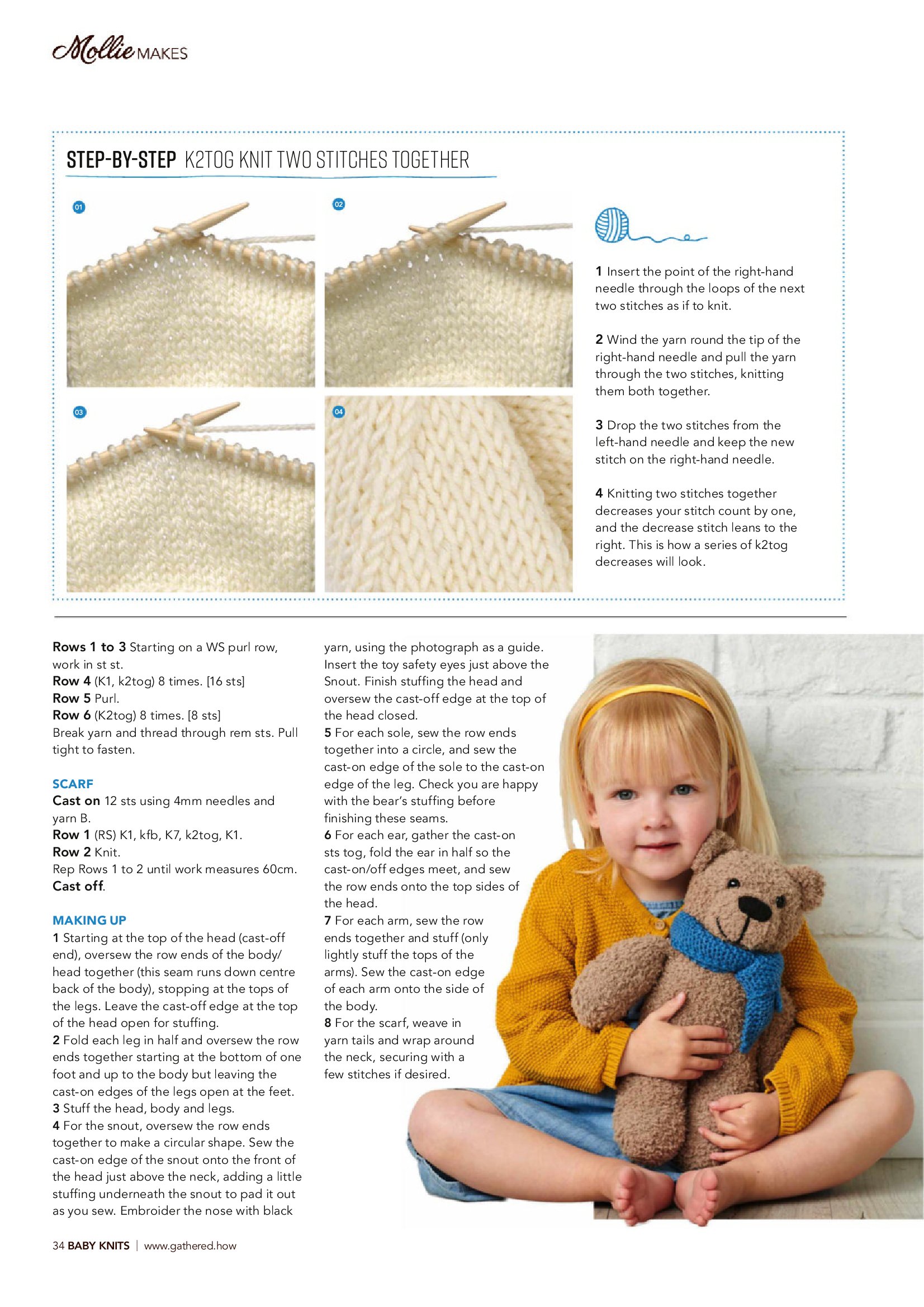 Mollie MAKES

STEP-BY-STEP K2TOG KNIT TWO STITCHES TOGETHER

01

02

03

04

1 Insert the point of the right-hand needle through the loops of the next two stitches as if to knit.

2 Wind the yarn round the tip of the right-hand needle and pull the yarn through the two stitches, knitting them both together.

3 Drop the two stitches from the left-hand needle and keep the new stitch on the right-hand needle.

4 Knitting two stitches together decreases your stitch count by one, and the decrease stitch leans to the right. This is how a series of k2tog decreases will look.

Rows 1 to 3 Starting on a WS purl row, work in st st.
Row 4 (K1, k2tog) 8 times. [16 sts]
Row 5 Purl.
Row 6 (K2tog) 8 times. [8 sts]
Break yarn and thread through rem sts. Pull tight to fasten.

SCARF
Cast on 12 sts using 4mm needles and yarn B.
Row 1 (RS) K1, kfb, K7, k2tog, K1.
Row 2 Knit.
Rep Rows 1 to 2 until work measures 60cm.
Cast off.

MAKING UP
1 Starting at the top of the head (cast-off end), oversew the row ends of the body/head together (this seam runs down centre back of the body), stopping at the tops of the legs. Leave the cast-off edge at the top of the head open for stuffing.
2 Fold each leg in half and oversew the row ends together starting at the bottom of one foot and up to the body but leaving the cast-on edges of the legs open at the feet.
3 Stuff the head, body and legs.
4 For the snout, oversew the row ends together to make a circular shape. Sew the cast-on edge of the snout onto the front of the head just above the neck, adding a little stuffing underneath the snout to pad it out as you sew. Embroider the nose with black yarn, using the photograph as a guide. Insert the toy safety eyes just above the Snout. Finish stuffing the head and oversew the cast-off edge at the top of the head closed.
5 For each sole, sew the row ends together into a circle, and sew the cast-on edge of the sole to the cast-on edge of the leg. Check you are happy with the bear's stuffing before finishing these seams.
6 For each ear, gather the cast-on sts tog, fold the ear in half so the cast-on/off edges meet, and sew the row ends onto the top sides of the head.
7 For each arm, sew the row ends together and stuff (only lightly stuff the tops of the arms). Sew the cast-on edge of each arm onto the side of the body.
8 For the scarf, weave in yarn tails and wrap around the neck, securing with a few stitches if desired.

34 BABY KNITS | www.gathered.how